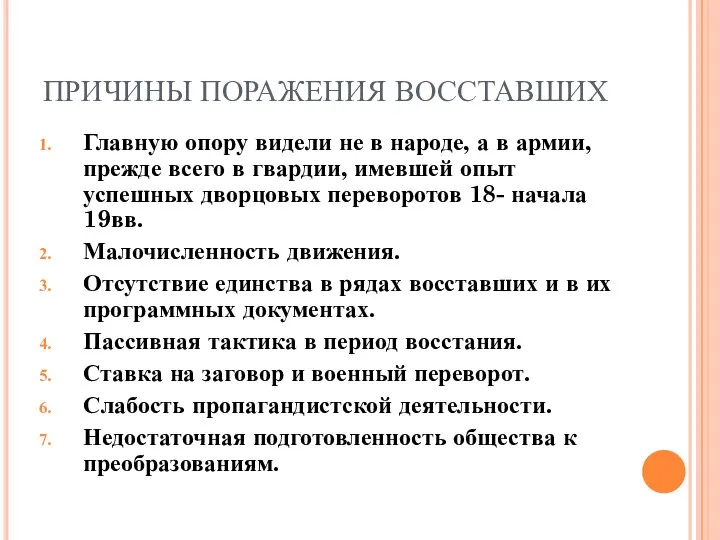 ПРИЧИНЫ ПОРАЖЕНИЯ ВОССТАВШИХ

1. Главную опору видели не в народе, а в армии, прежде всего в гвардии, имевшей опыт успешных дворцовых переворотов 18- начала 19вв.
2. Малочисленность движения.
3. Отсутствие единства в рядах восставших и в их программных документах.
4. Пассивная тактика в период восстания.
5. Ставка на заговор и военный переворот.
6. Слабость пропагандистской деятельности.
7. Недостаточная подготовленность общества к преобразованиям.